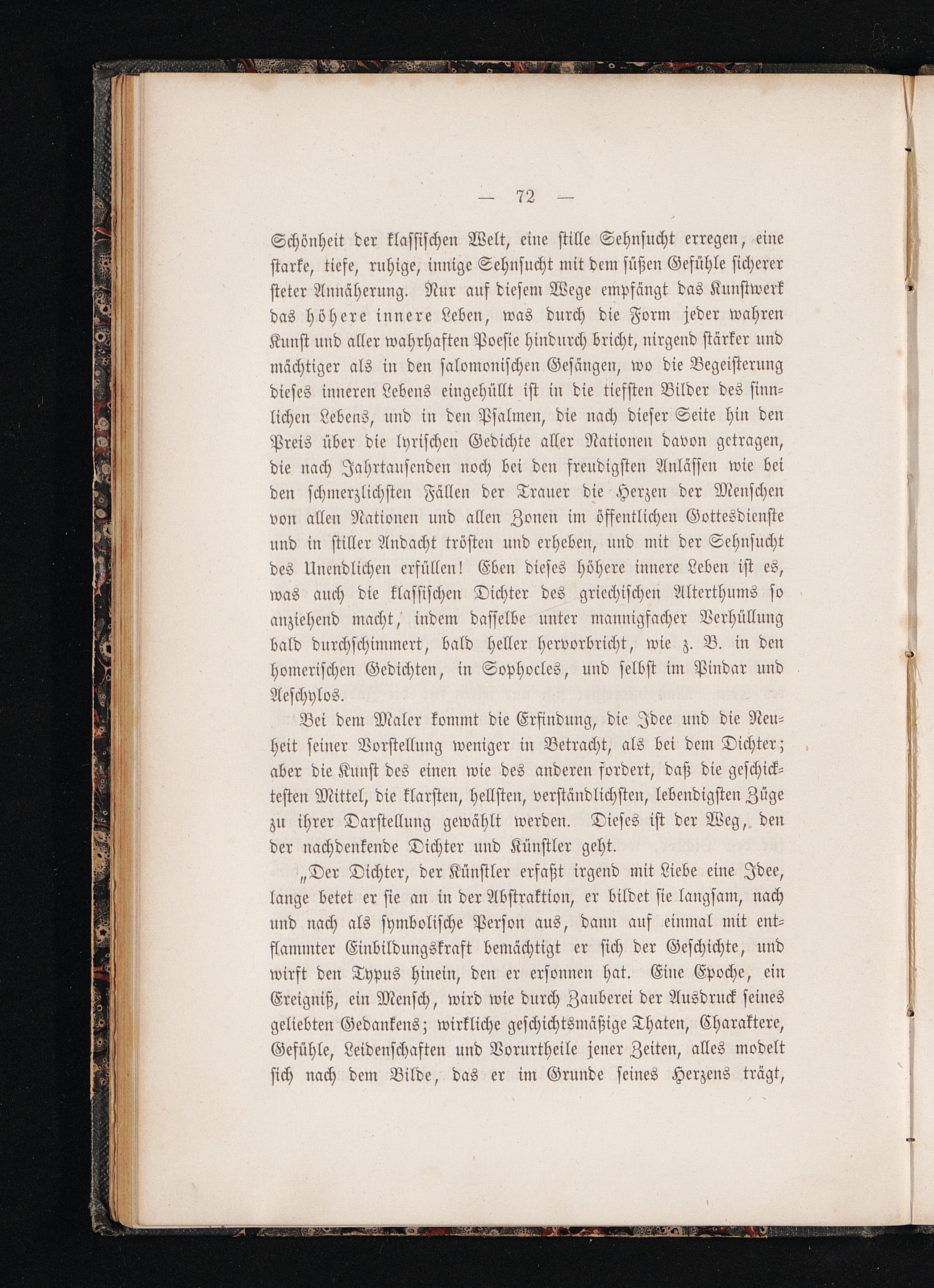 — 72 —

Schönheit der klassischen Welt, eine stille Sehnsucht erregen, eine starke, tiefe, ruhige, innige Sehnsucht mit dem süßen Gefühle sicherer steter Annäherung. Nur auf diesem Wege empfängt das Kunstwerk das höhere innere Leben, was durch die Form jeder wahren Kunst und aller wahrhaften Poesie hindurch bricht, nirgend stärker und mächtiger als in den salomonischen Gesängen, wo die Begeisterung dieses inneren Lebens eingehüllt ist in die tiefsten Bilder des sinnlichen Lebens, und in den Psalmen, die nach dieser Seite hin den Preis über die lyrischen Gedichte aller Nationen davon getragen, die nach Jahrtausenden noch bei den freudigsten Anlässen wie bei den schmerzlichsten Fällen der Trauer die Herzen der Menschen von allen Nationen und allen Zonen im öffentlichen Gottesdienste und in stiller Andacht trösten und erheben, und mit der Sehnsucht des Unendlichen erfüllen! Eben dieses höhere innere Leben ist es, was auch die klassischen Dichter des griechischen Alterthums so anziehend macht, indem dasselbe unter mannigfacher Verhüllung bald durchschimmert, bald heller hervorbricht, wie z. B. in den homerischen Gedichten, in Sophocles, und selbst im Pindar und Aeschylos.

Bei dem Maler kommt die Erfindung, die Idee und die Neuheit seiner Vorstellung weniger in Betracht, als bei dem Dichter; aber die Kunst des einen wie des anderen fordert, daß die geschicktesten Mittel, die klarsten, hellsten, verständlichsten, lebendigsten Züge zu ihrer Darstellung gewählt werden. Dieses ist der Weg, den der nachdenkende Dichter und Künstler geht.

„Der Dichter, der Künstler erfaßt irgend mit Liebe eine Idee, lange betet er sie an in der Abstraktion, er bildet sie langsam, nach und nach als symbolische Person aus, dann auf einmal mit entflammter Einbildungskraft bemächtigt er sich der Geschichte, und wirft den Typus hinein, den er ersonnen hat. Eine Epoche, ein Ereigniß, ein Mensch, wird wie durch Zauberei der Ausdruck seines geliebten Gedankens; wirkliche geschichtsmäßige Thaten, Charaktere, Gefühle, Leidenschaften und Vorurtheile jener Zeiten, alles modelt sich nach dem Bilde, das er im Grunde seines Herzens trägt,